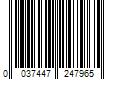 0 037447 247965